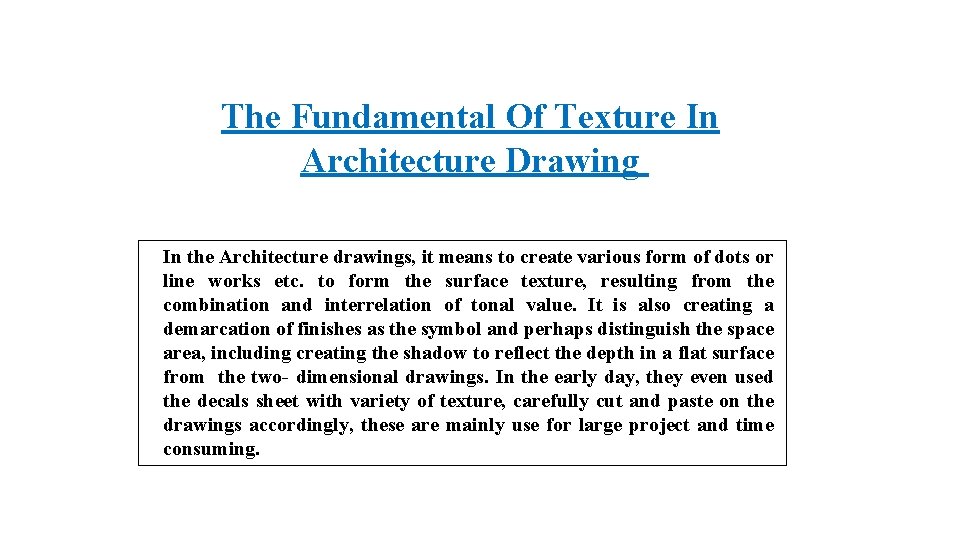 The Fundamental Of Texture In Architecture Drawing

In the Architecture drawings, it means to create various form of dots or line works etc. to form the surface texture, resulting from the combination and interrelation of tonal value. It is also creating a demarcation of finishes as the symbol and perhaps distinguish the space area, including creating the shadow to reflect the depth in a flat surface from the two- dimensional drawings. In the early day, they even used the decals sheet with variety of texture, carefully cut and paste on the drawings accordingly, these are mainly use for large project and time consuming.